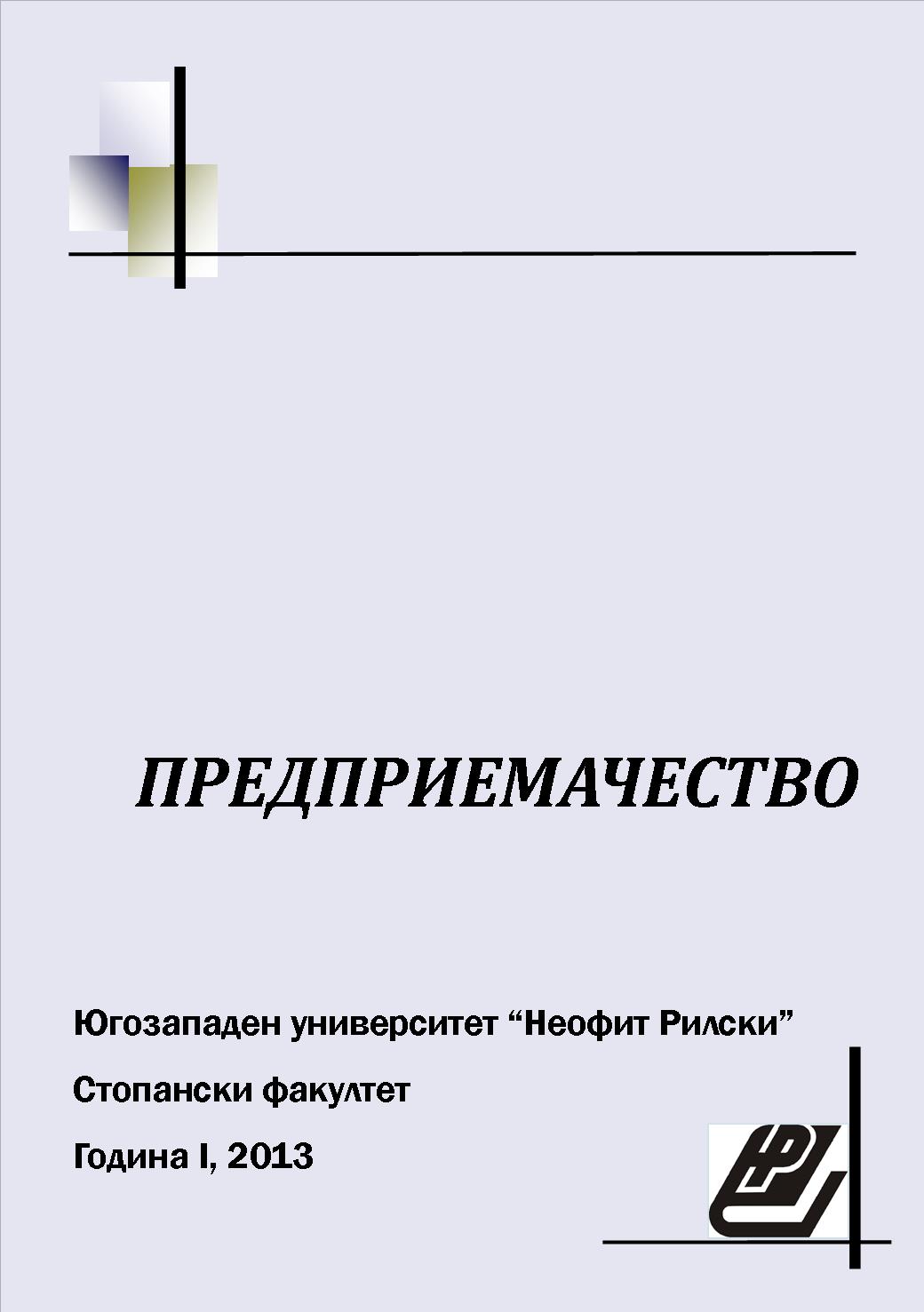 ПРЕДПРИЕМАЧЕСТВО

Югозападен университет “Неофит Рилски”

Стопански факултет

Година I, 2013